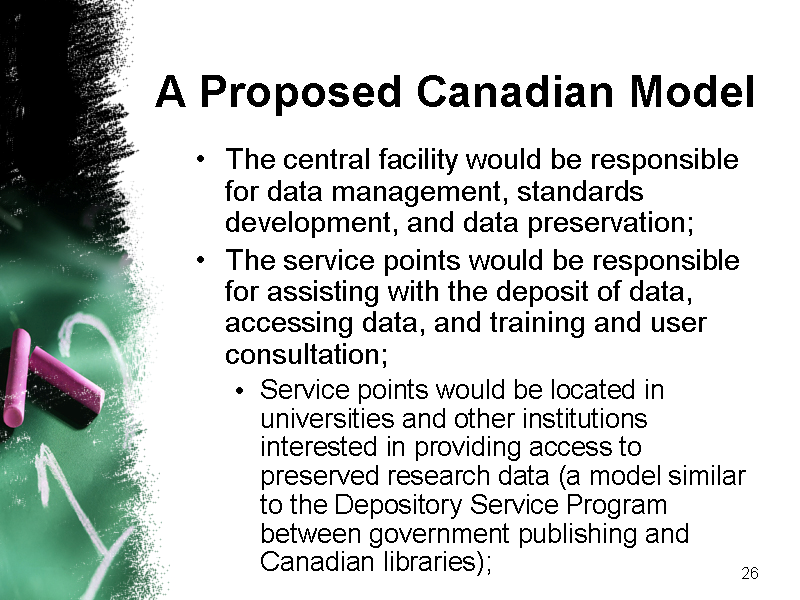 A Proposed Canadian Model

• The central facility would be responsible for data management, standards development, and data preservation;

• The service points would be responsible for assisting with the deposit of data, accessing data, and training and user consultation;

• Service points would be located in universities and other institutions interested in providing access to preserved research data (a model similar to the Depository Service Program between government publishing and Canadian libraries);

26